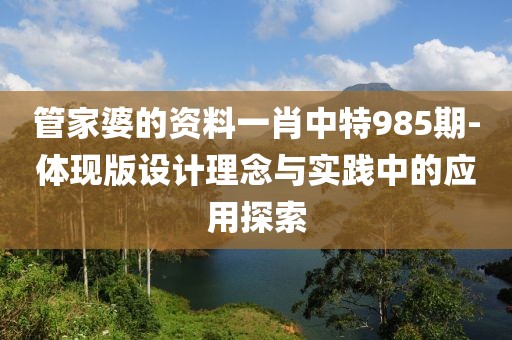 管家婆的资料一肖中特985期-体现版设计理念与实践中的应用探索